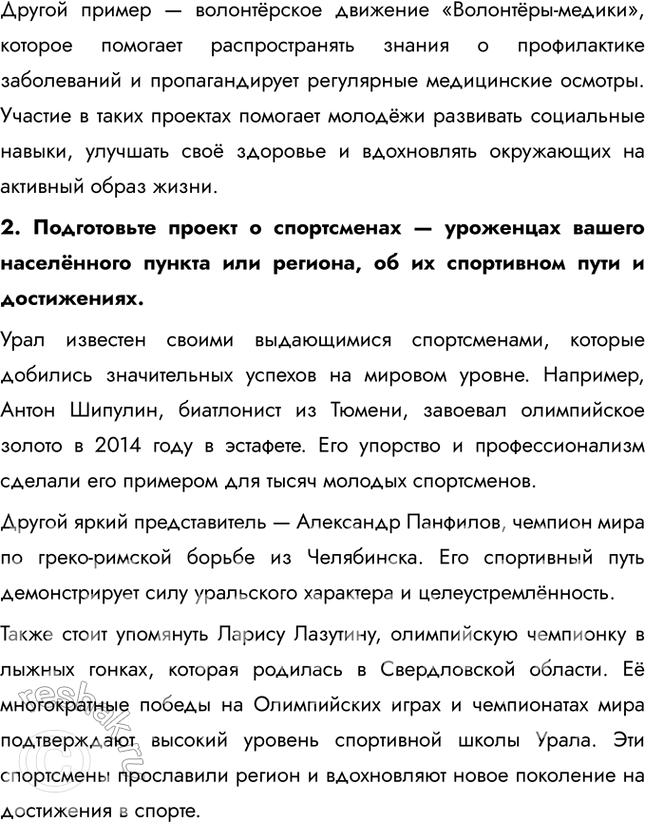 Другой пример — волонтёрское движение «Волонтёры-медики», которое помогает распространять знания о профилактике заболеваний и пропагандирует регулярные медицинские осмотры. Участие в таких проектах помогает молодёжи развивать социальные навыки, улучшать своё здоровье и вдохновлять окружающих на активный образ жизни.

2. Подготовьте проект о спортсменах — уроженцах вашего населённого пункта или региона, об их спортивном пути и достижениях.

Урал известен своими выдающимися спортсменами, которые добились значительных успехов на мировом уровне. Например, Антон Шипулин, биатлонист из Тюмени, завоевал олимпийское золото в 2014 году в эстафете. Его упорство и профессионализм сделали его примером для тысяч молодых спортсменов.

Другой яркий представитель — Александр Панфилов, чемпион мира по греко-римской борьбе из Челябинска. Его спортивный путь демонстрирует силу уральского характера и целеустремлённость.

Также стоит упомянуть Ларису Лазутину, олимпийскую чемпионку в лыжных гонках, которая родилась в Свердловской области. Её многократные победы на Олимпийских играх и чемпионатах мира подтверждают высокий уровень спортивной школы Урала. Эти спортсмены прославили регион и вдохновляют новое поколение на достижения в спорте.

reshak.ru